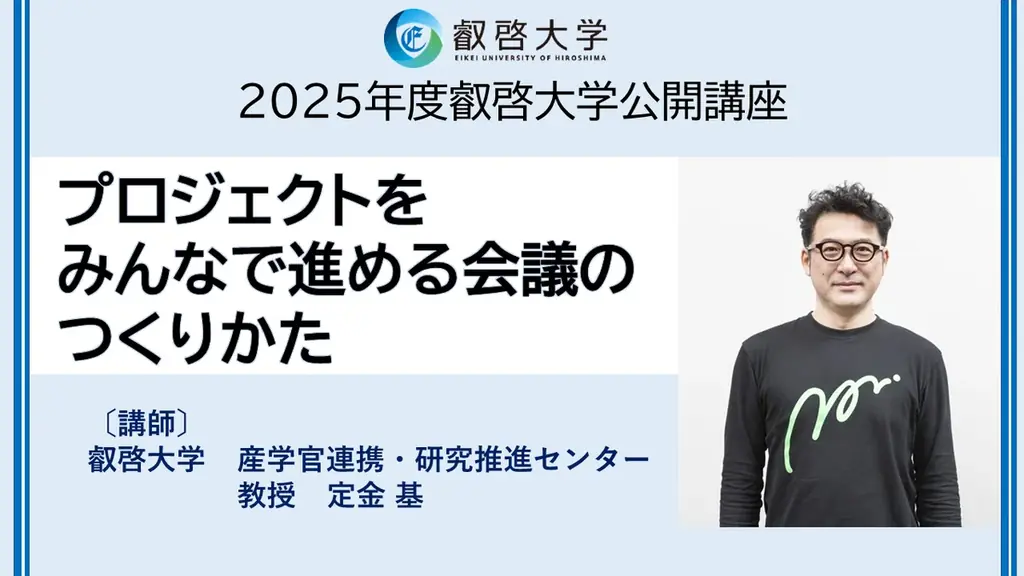 叡啓大学
EIKEI UNIVERSITY OF HIROSHIMA

2025年度叡啓大学公開講座

プロジェクトを
みんなで進める会議の
つくりかた

〔講師〕
叡啓大学　産学官連携・研究推進センター
教授　定金 基